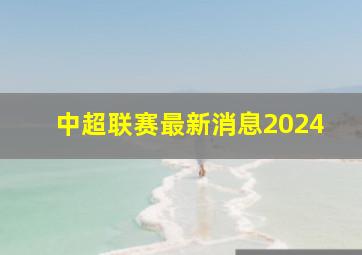 中超联赛最新消息2024